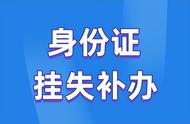 身份证
挂失补办